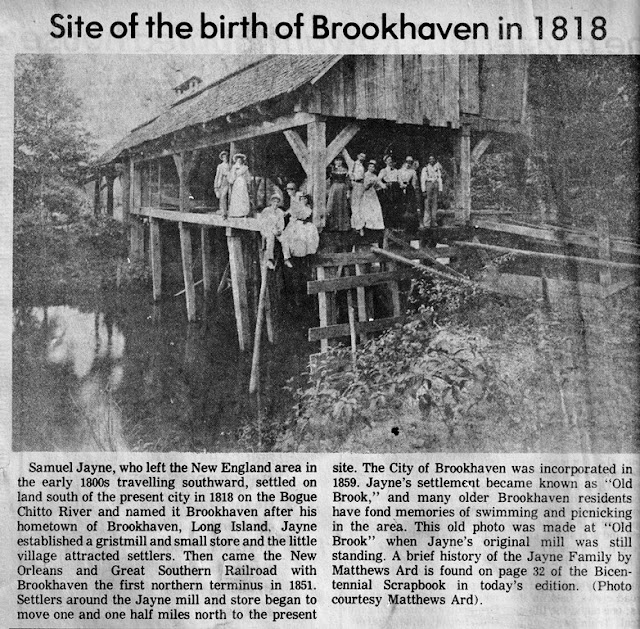 Site of the birth of Brookhaven in 1818

Samuel Jayne, who left the New England area in the early 1800s travelling southward, settled on land south of the present city in 1818 on the Bogue Chitto River and named it Brookhaven after his hometown of Brookhaven, Long Island. Jayne established a gristmill and small store and the little village attracted settlers. Then came the New Orleans and Great Southern Railroad with Brookhaven the first northern terminus in 1851. Settlers around the Jayne mill and store began to move one and one half miles north to the present site. The City of Brookhaven was incorporated in 1859. Jayne's settlement became known as "Old Brook," and many older Brookhaven residents have fond memories of swimming and picnicking in the area. This old photo was made at "Old Brook" when Jayne's original mill was still standing. A brief history of the Jayne Family by Matthews Ard is found on page 32 of the Bicentennial Scrapbook in today's edition. (Photo courtesy Matthews Ard).